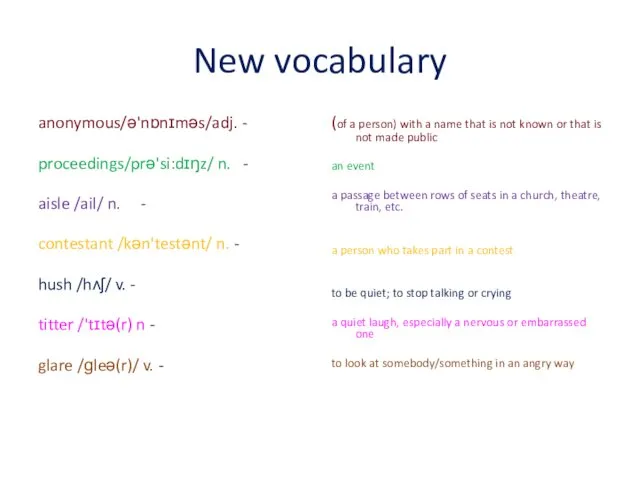 New vocabulary

anonymous/ə'nɒnɪməs/adj. -

proceedings/prə'si:dɪŋz/ n. -

aisle /ail/ n. -

contestant /kən'testənt/ n. -

hush /hʌʃ/ v. -

titter /'tɪtə(r) n -

glare /gleə(r)/ v. -

(of a person) with a name that is not known or that is not made public

an event

a passage between rows of seats in a church, theatre, train, etc.

a person who takes part in a contest

to be quiet; to stop talking or crying

a quiet laugh, especially a nervous or embarrassed one

to look at somebody/something in an angry way